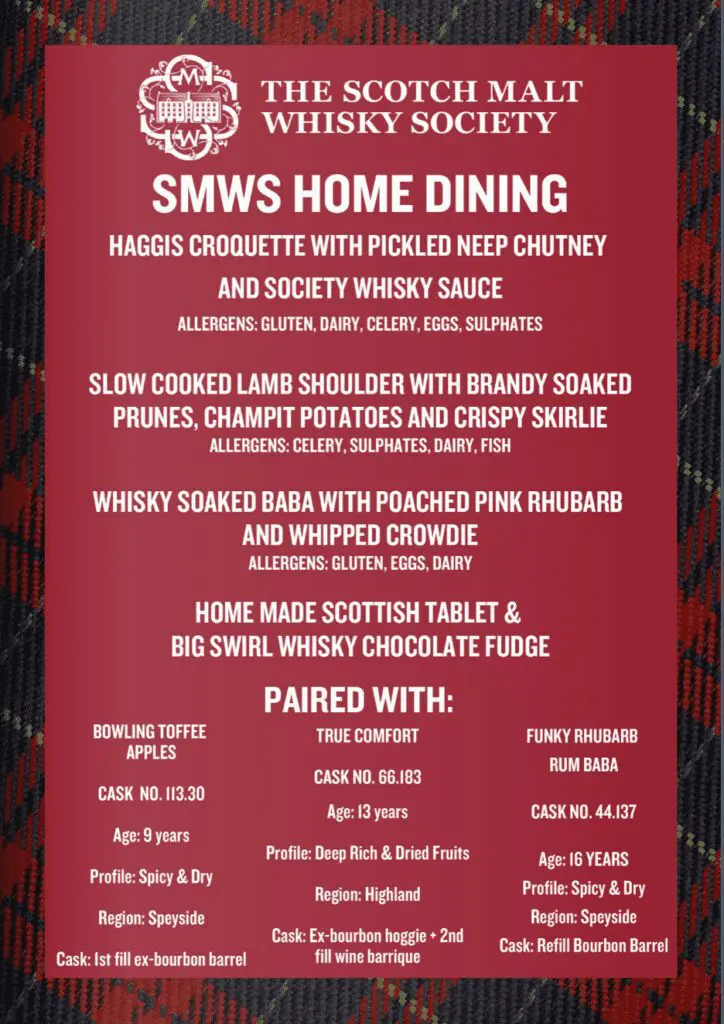 THE SCOTCH MALT WHISKY SOCIETY

SMWS HOME DINING

HAGGIS CROQUETTE WITH PICKLED NEEP CHUTNEY AND SOCIETY WHISKY SAUCE

ALLERGENS: GLUTEN, DAIRY, CELERY, EGGS, SULPHATES

SLOW COOKED LAMB SHOULDER WITH BRANDY SOAKED PRUNES, CHAMPIT POTATOES AND CRISPY SKIRLIE

ALLERGENS: CELERY, SULPHATES, DAIRY, FISH

WHISKY SOAKED BABA WITH POACHED PINK RHUBARB AND WHIPPED CROWDIE

ALLERGENS: GLUTEN, EGGS, DAIRY

HOME MADE SCOTTISH TABLET & BIG SWIRL WHISKY CHOCOLATE FUDGE

PAIRED WITH:

BOWLING TOFFEE APPLES

CASK NO. 113.30

Age: 9 years

Profile: Spicy & Dry

Region: Speyside

Cask: 1st fill ex-bourbon barrel

TRUE COMFORT

CASK NO. 66.183

Age: 13 years

Profile: Deep Rich & Dried Fruits

Region: Highland

Cask: Ex-bourbon hoggie + 2nd fill wine barrique

FUNKY RHUBARB RUM BABA

CASK NO. 44.137

Age: 16 YEARS

Profile: Spicy & Dry

Region: Speyside

Cask: Refill Bourbon Barrel